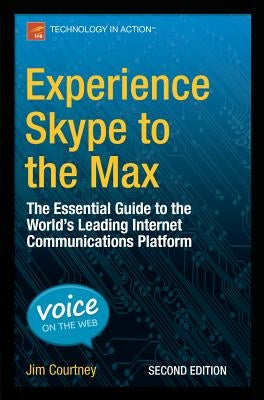 TECHNOLOGY IN ACTION™

Experience Skype to the Max

The Essential Guide to the World's Leading Internet Communications Platform

voice
ON THE WEB

Jim Courtney

SECOND EDITION